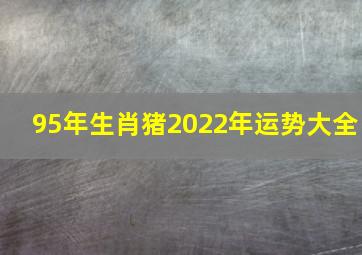 95年生肖猪2022年运势大全